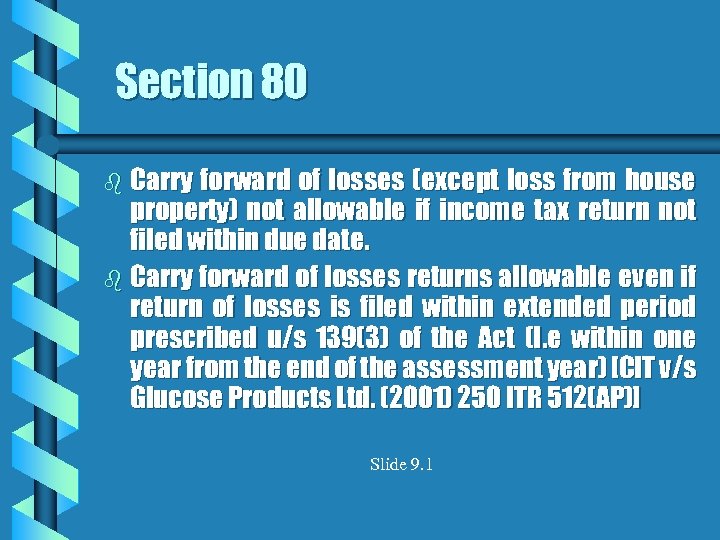 Section 80

Carry forward of losses (except loss from house property) not allowable if income tax return not filed within due date.

Carry forward of losses returns allowable even if return of losses is filed within extended period prescribed u/s 139(3) of the Act (I.e within one year from the end of the assessment year) [CIT v/s Glucose Products Ltd. (2001) 250 ITR 512(AP)]

Slide 9.1